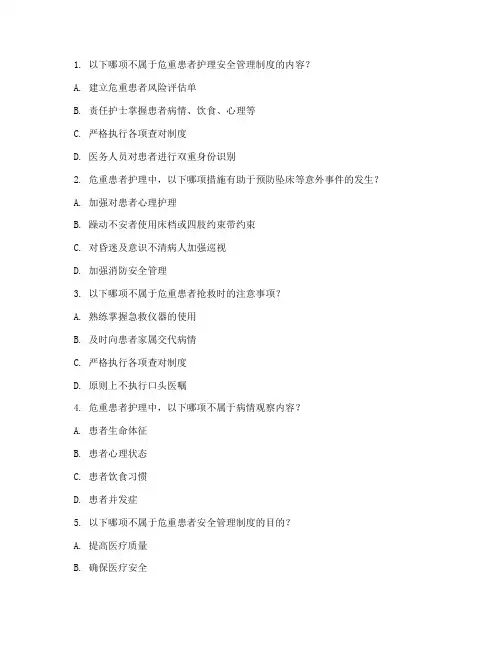 1. 以下哪项不属于危重患者护理安全管理制度的内容？

A. 建立危重患者风险评估单

B. 责任护士掌握患者病情、饮食、心理等

C. 严格执行各项查对制度

D. 医务人员对患者进行双重身份识别

2. 危重患者护理中，以下哪项措施有助于预防坠床等意外事件的发生？

A. 加强对患者心理护理

B. 躁动不安者使用床档或四肢约束带约束

C. 对昏迷及意识不清病人加强巡视

D. 加强消防安全管理

3. 以下哪项不属于危重患者抢救时的注意事项？

A. 熟练掌握急救仪器的使用

B. 及时向患者家属交代病情

C. 严格执行各项查对制度

D. 原则上不执行口头医嘱

4. 危重患者护理中，以下哪项不属于病情观察内容？

A. 患者生命体征

B. 患者心理状态

C. 患者饮食习惯

D. 患者并发症

5. 以下哪项不属于危重患者安全管理制度的目的？

A. 提高医疗质量

B. 确保医疗安全